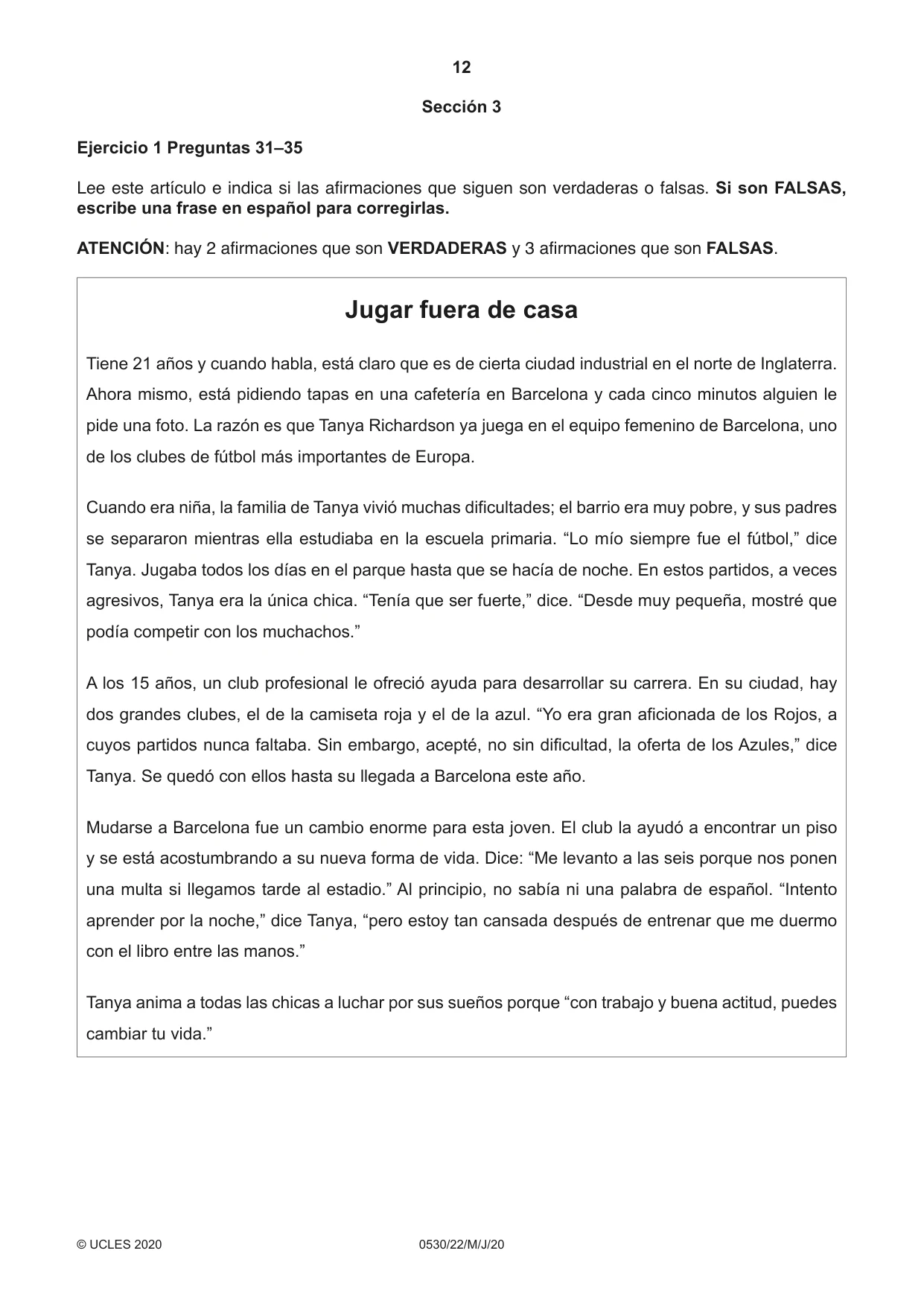 12

Sección 3

Ejercicio 1 Preguntas 31–35

Lee este artículo e indica si las afirmaciones que siguen son verdaderas o falsas. Si son FALSAS, escribe una frase en español para corregirlas.

ATENCIÓN: hay 2 afirmaciones que son VERDADERAS y 3 afirmaciones que son FALSAS.

Jugar fuera de casa

Tiene 21 años y cuando habla, está claro que es de cierta ciudad industrial en el norte de Inglaterra. Ahora mismo, está pidiendo tapas en una cafetería en Barcelona y cada cinco minutos alguien le pide una foto. La razón es que Tanya Richardson ya juega en el equipo femenino de Barcelona, uno de los clubes de fútbol más importantes de Europa.

Cuando era niña, la familia de Tanya vivió muchas dificultades; el barrio era muy pobre, y sus padres se separaron mientras ella estudiaba en la escuela primaria. "Lo mío siempre fue el fútbol," dice Tanya. Jugaba todos los días en el parque hasta que se hacía de noche. En estos partidos, a veces agresivos, Tanya era la única chica. "Tenía que ser fuerte," dice. "Desde muy pequeña, mostré que podía competir con los muchachos."

A los 15 años, un club profesional le ofreció ayuda para desarrollar su carrera. En su ciudad, hay dos grandes clubes, el de la camiseta roja y el de la azul. "Yo era gran aficionada de los Rojos, a cuyos partidos nunca faltaba. Sin embargo, acepté, no sin dificultad, la oferta de los Azules," dice Tanya. Se quedó con ellos hasta su llegada a Barcelona este año.

Mudarse a Barcelona fue un cambio enorme para esta joven. El club la ayudó a encontrar un piso y se está acostumbrando a su nueva forma de vida. Dice: "Me levanto a las seis porque nos ponen una multa si llegamos tarde al estadio." Al principio, no sabía ni una palabra de español. "Intento aprender por la noche," dice Tanya, "pero estoy tan cansada después de entrenar que me duermo con el libro entre las manos."

Tanya anima a todas las chicas a luchar por sus sueños porque "con trabajo y buena actitud, puedes cambiar tu vida."

© UCLES 2020 0530/22/M/J/20